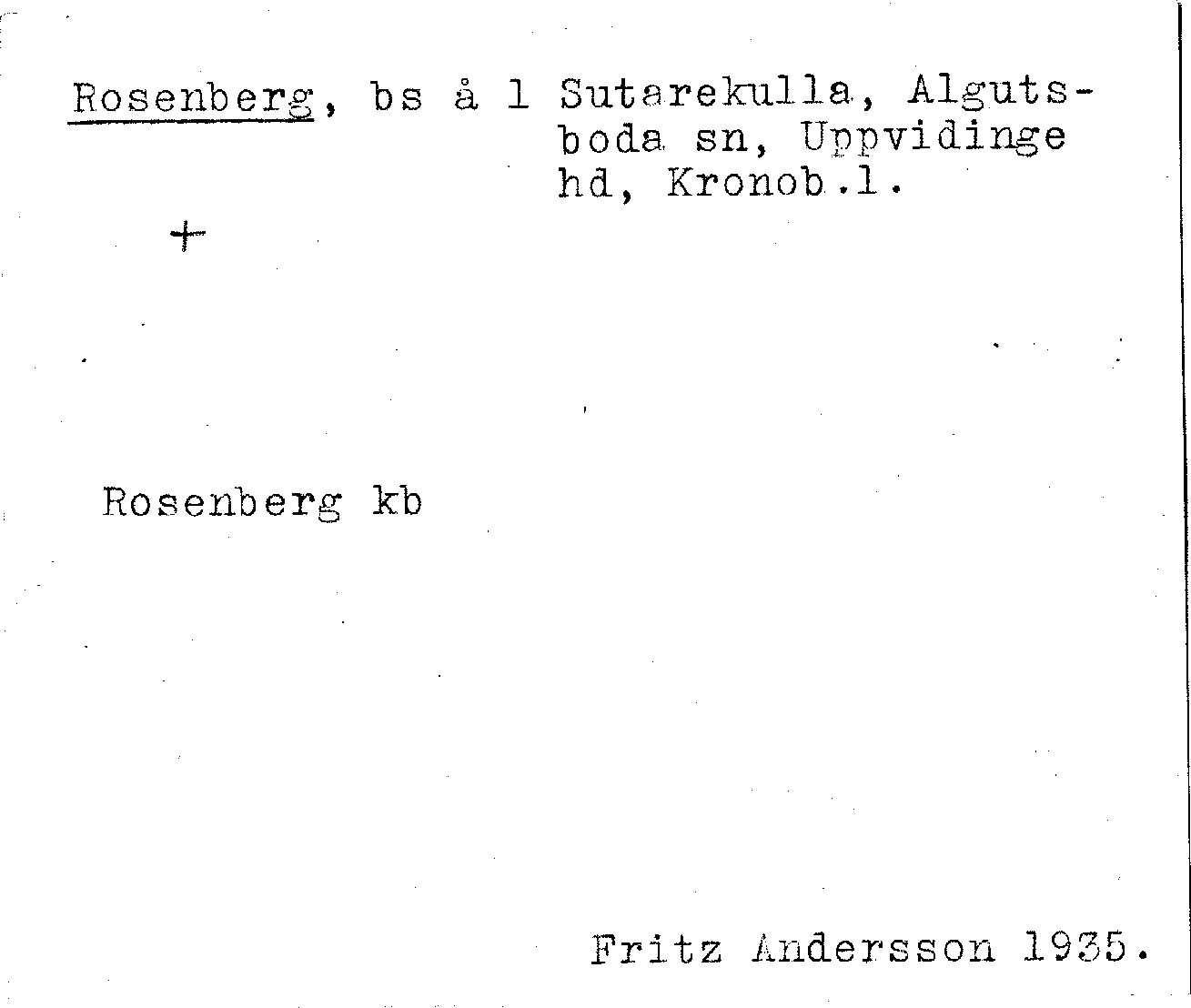 Rosenberg, bs å 1 Sutarekulla, Algutsboda sn, Uppvidinge hd, Kronob.l.

+

Rosenberg kb

Fritz Andersson 1935.